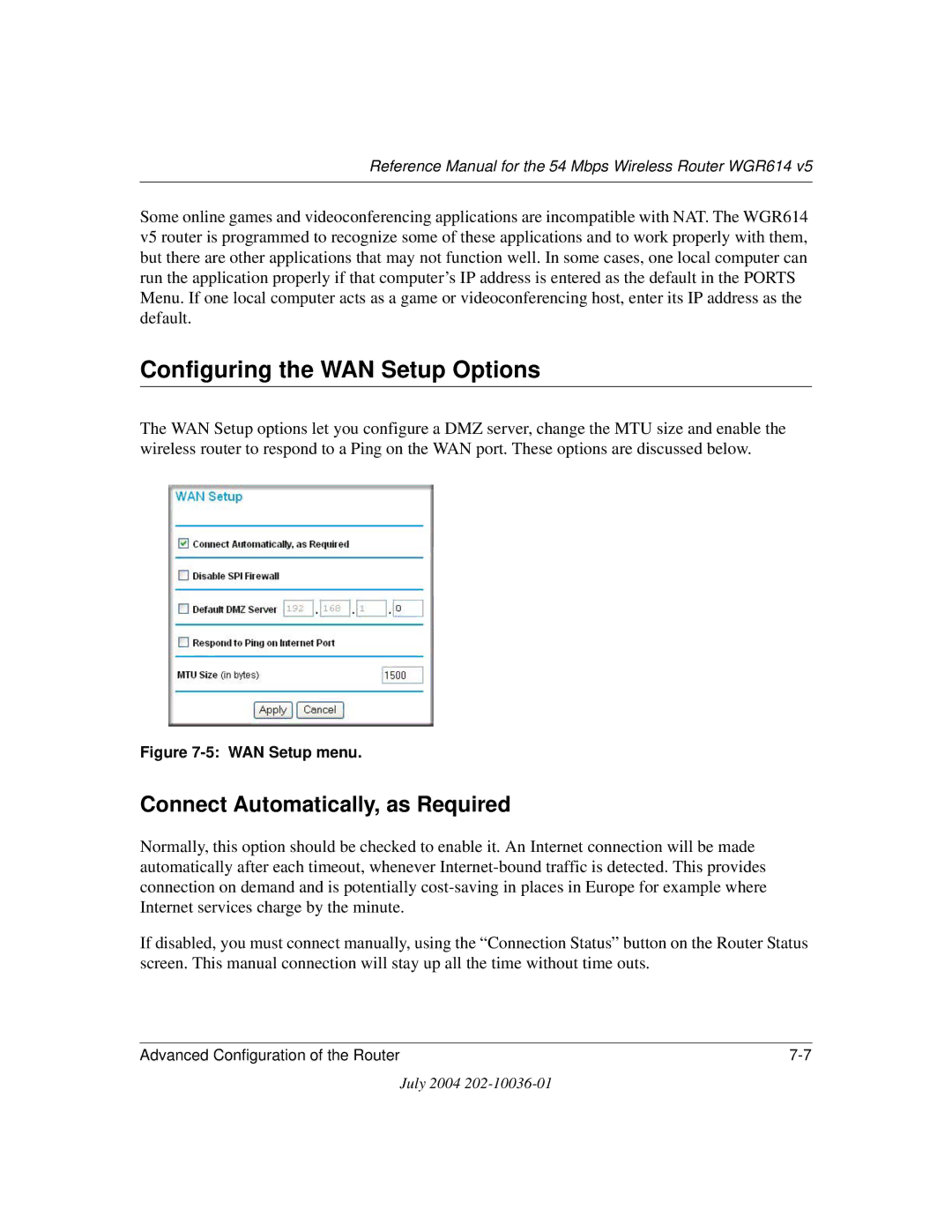 Reference Manual for the 54 Mbps Wireless Router WGR614 v5

Some online games and videoconferencing applications are incompatible with NAT. The WGR614 v5 router is programmed to recognize some of these applications and to work properly with them, but there are other applications that may not function well. In some cases, one local computer can run the application properly if that computer's IP address is entered as the default in the PORTS Menu. If one local computer acts as a game or videoconferencing host, enter its IP address as the default.

Configuring the WAN Setup Options

The WAN Setup options let you configure a DMZ server, change the MTU size and enable the wireless router to respond to a Ping on the WAN port. These options are discussed below.

WAN Setup

Connect Automatically, as Required

Disable SPI Firewall

Default DMZ Server 192 . 168 . 1 . 0

Respond to Ping on Internet Port

MTU Size (in bytes) 1500

Apply Cancel

Figure 7-5: WAN Setup menu.

Connect Automatically, as Required

Normally, this option should be checked to enable it. An Internet connection will be made automatically after each timeout, whenever Internet-bound traffic is detected. This provides connection on demand and is potentially cost-saving in places in Europe for example where Internet services charge by the minute.

If disabled, you must connect manually, using the “Connection Status” button on the Router Status screen. This manual connection will stay up all the time without time outs.

Advanced Configuration of the Router 7-7

July 2004 202-10036-01